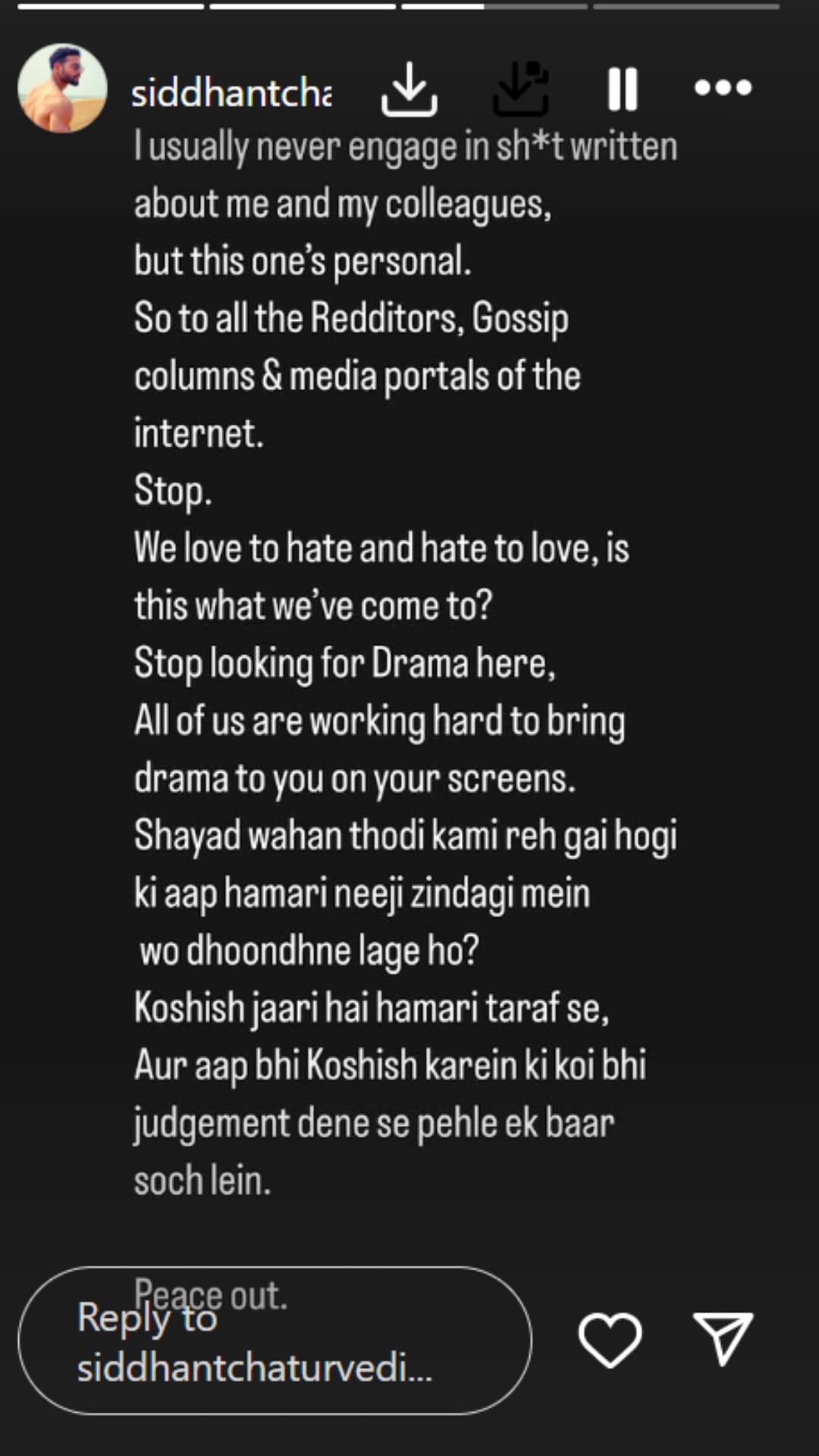 siddhantcha

I usually never engage in sh*t written about me and my colleagues, but this one's personal.
So to all the Redditors, Gossip columns & media portals of the internet.
Stop.
We love to hate and hate to love, is this what we've come to?
Stop looking for Drama here,
All of us are working hard to bring drama to you on your screens.
Shayad wahan thodi kami reh gai hogi ki aap hamari neeji zindagi mein wo dhoondhne lage ho?
Koshish jaari hai hamari taraf se,
Aur aap bhi Koshish karein ki koi bhi judgement dene se pehle ek baar soch lein.

Peace out.

Reply to siddhantchaturvedi...